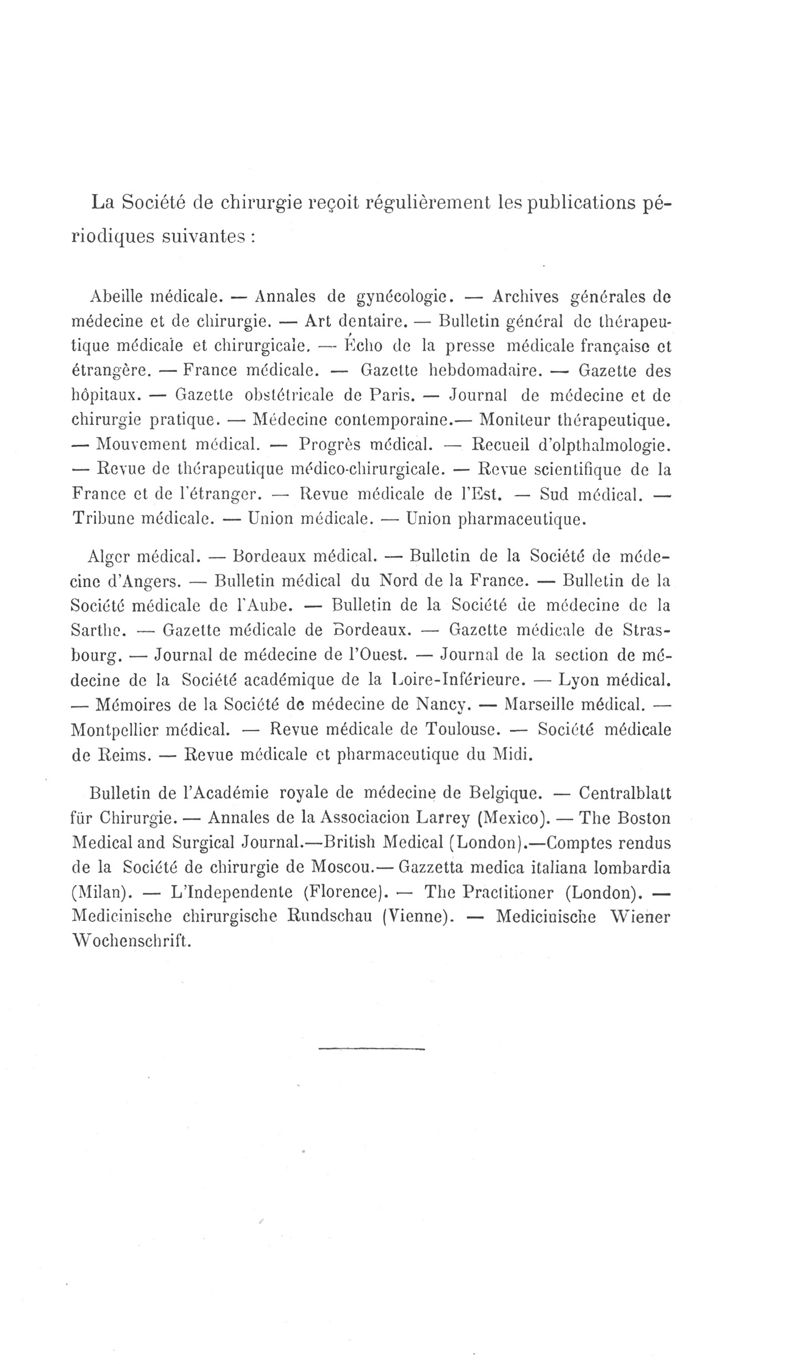 La Société de chirurgie reçoit régulièrement les publications périodiques suivantes :

Abeille médicale. — Annales de gynécologie. — Archives générales de médecine et de chirurgie. — Art dentaire. — Bulletin général de thérapeutique médicale et chirurgicale. — Écho de la presse médicale française et étrangère. — France médicale. — Gazette hebdomadaire. — Gazette des hôpitaux. — Gazette obstétricale de Paris. — Journal de médecine et de chirurgie pratique. — Médecine contemporaine.— Moniteur thérapeutique. — Mouvement médical. — Progrès médical. — Recueil d'olpthalmologie. — Revue de thérapeutique médico-chirurgicale. — Revue scientifique de la France et de l'étranger. — Revue médicale de l'Est. — Sud médical. — Tribune médicale. — Union médicale. — Union pharmaceutique.

Alger médical. — Bordeaux médical. — Bulletin de la Société de médecine d'Angers. — Bulletin médical du Nord de la France. — Bulletin de la Société médicale de l'Aube. — Bulletin de la Société de médecine de la Sarthe. — Gazette médicale de Bordeaux. — Gazette médicale de Strasbourg. — Journal de médecine de l'Ouest. — Journal de la section de médecine de la Société académique de la Loire-Inférieure. — Lyon médical. — Mémoires de la Société de médecine de Nancy. — Marseille médical. — Montpellier médical. — Revue médicale de Toulouse. — Société médicale de Reims. — Revue médicale et pharmaceutique du Midi.

Bulletin de l'Académie royale de médecine de Belgique. — Centralblatt für Chirurgie. — Annales de la Associacion Larrey (Mexico). — The Boston Medical and Surgical Journal.—British Medical (London).—Comptes rendus de la Société de chirurgie de Moscou.— Gazzetta medica italiana lombardia (Milan). — L'Independente (Florence). — The Practitioner (London). — Medicinische chirurgische Rundschau (Vienne). — Medicinische Wiener Wochenschrift.